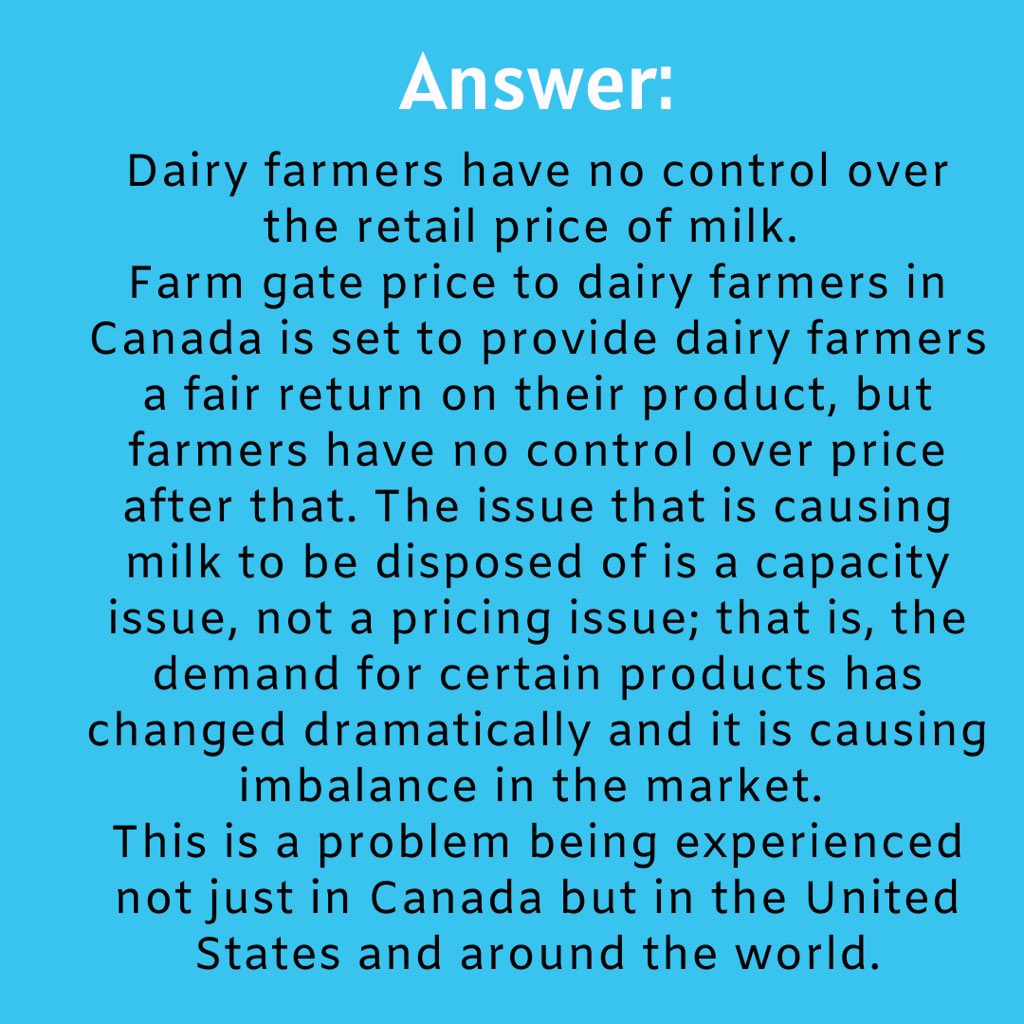 Answer:

Dairy farmers have no control over the retail price of milk.
Farm gate price to dairy farmers in Canada is set to provide dairy farmers a fair return on their product, but farmers have no control over price after that. The issue that is causing milk to be disposed of is a capacity issue, not a pricing issue; that is, the demand for certain products has changed dramatically and it is causing imbalance in the market.
This is a problem being experienced not just in Canada but in the United States and around the world.